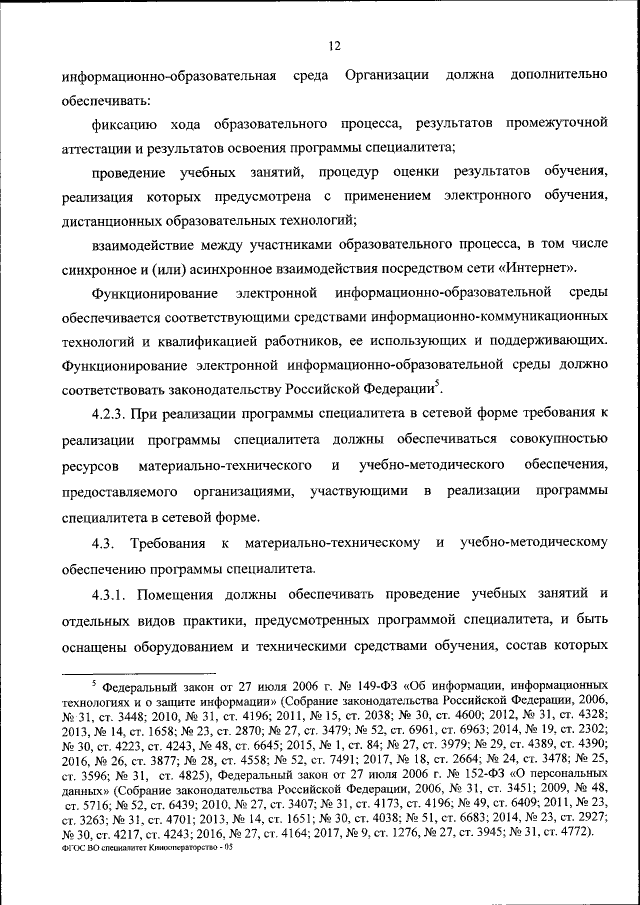 12

информационно-образовательная среда Организации должна дополнительно обеспечивать:

фиксацию хода образовательного процесса, результатов промежуточной аттестации и результатов освоения программы специалитета;

проведение учебных занятий, процедур оценки результатов обучения, реализация которых предусмотрена с применением электронного обучения, дистанционных образовательных технологий;

взаимодействие между участниками образовательного процесса, в том числе синхронное и (или) асинхронное взаимодействия посредством сети «Интернет».

Функционирование электронной информационно-образовательной среды обеспечивается соответствующими средствами информационно-коммуникационных технологий и квалификацией работников, ее использующих и поддерживающих. Функционирование электронной информационно-образовательной среды должно соответствовать законодательству Российской Федерации$^5$.

4.2.3. При реализации программы специалитета в сетевой форме требования к реализации программы специалитета должны обеспечиваться совокупностью ресурсов материально-технического и учебно-методического обеспечения, предоставляемого организациями, участвующими в реализации программы специалитета в сетевой форме.

4.3. Требования к материально-техническому и учебно-методическому обеспечению программы специалитета.

4.3.1. Помещения должны обеспечивать проведение учебных занятий и отдельных видов практики, предусмотренных программой специалитета, и быть оснащены оборудованием и техническими средствами обучения, состав которых

$^5$ Федеральный закон от 27 июля 2006 г. № 149-ФЗ «Об информации, информационных технологиях и о защите информации» (Собрание законодательства Российской Федерации, 2006, № 31, ст. 3448; 2010, № 31, ст. 4196; 2011, № 15, ст. 2038; № 30, ст. 4600; 2012, № 31, ст. 4328; 2013, № 14, ст. 1658; № 23, ст. 2870; № 27, ст. 3479; № 52, ст. 6961, ст. 6963; 2014, № 19, ст. 2302; № 30, ст. 4223, ст. 4243, № 48, ст. 6645; 2015, № 1, ст. 84; № 27, ст. 3979; № 29, ст. 4389, ст. 4390; 2016, № 26, ст. 3877; № 28, ст. 4558; № 52, ст. 7491; 2017, № 18, ст. 2664; № 24, ст. 3478; № 25, ст. 3596; № 31, ст. 4825), Федеральный закон от 27 июля 2006 г. № 152-ФЗ «О персональных данных» (Собрание законодательства Российской Федерации, 2006, № 31, ст. 3451; 2009, № 48, ст. 5716; № 52, ст. 6439; 2010, № 27, ст. 3407; № 31, ст. 4173, ст. 4196; № 49, ст. 6409; 2011, № 23, ст. 3263; № 31, ст. 4701; 2013, № 14, ст. 1651; № 30, ст. 4038; № 51, ст. 6683; 2014, № 23, ст. 2927; № 30, ст. 4217, ст. 4243; 2016, № 27, ст. 4164; 2017, № 9, ст. 1276, № 27, ст. 3945; № 31, ст. 4772).

ФГОС ВО специалитет Кинооператорство - 05